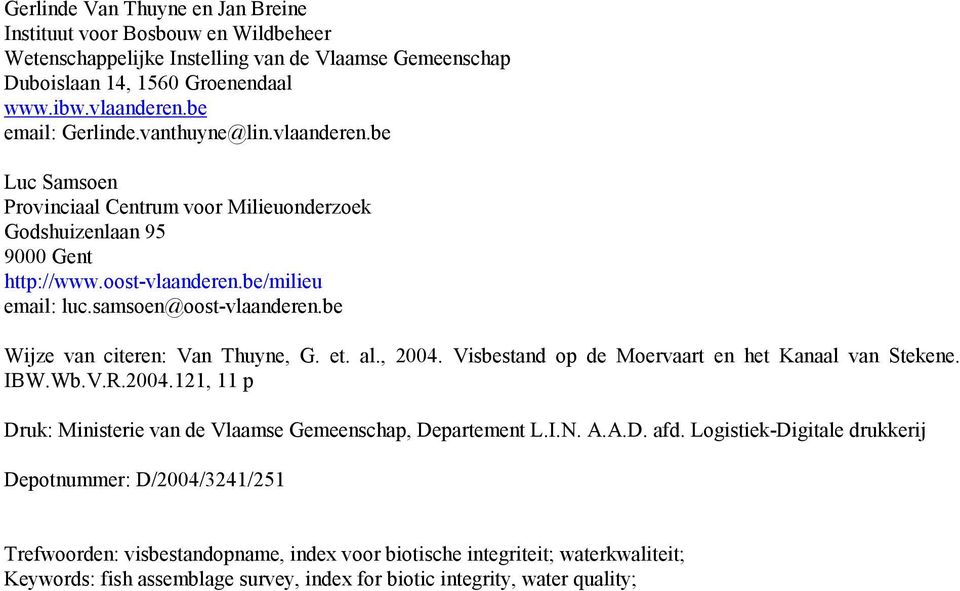 Gerlinde Van Thuyne en Jan Breine
Instituut voor Bosbouw en Wildbeheer
Wetenschappelijke Instelling van de Vlaamse Gemeenschap
Duboislaan 14, 1560 Groenendaal
www.ibw.vlaanderen.be
email: Gerlinde.vanthuyne@lin.vlaanderen.be

Luc Samsoen
Provinciaal Centrum voor Milieuonderzoek
Godshuizenlaan 95
9000 Gent
http://www.oost-vlaanderen.be/milieu
email: luc.samsoen@oost-vlaanderen.be

Wijze van citeren: Van Thuyne, G. et. al., 2004. Visbestand op de Moervaart en het Kanaal van Stekene. IBW.Wb.V.R.2004.121, 11 p

Druk: Ministerie van de Vlaamse Gemeenschap, Departement L.I.N. A.A.D. afd. Logistiek-Digitale drukkerij

Depotnummer: D/2004/3241/251

Trefwoorden: visbestandopname, index voor biotische integriteit; waterkwaliteit;
Keywords: fish assemblage survey, index for biotic integrity, water quality;